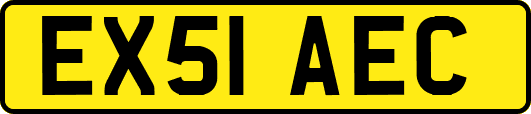 EX51 AEC